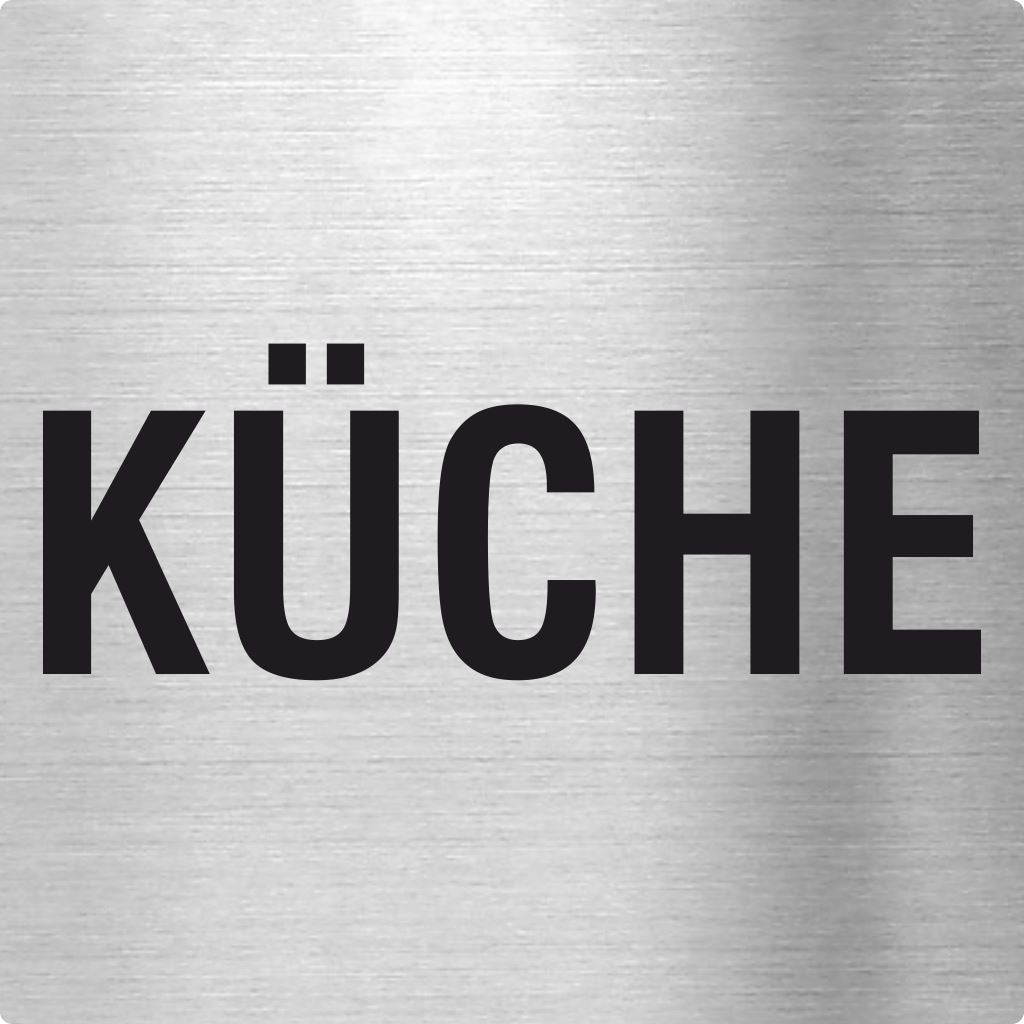 KÜCHE